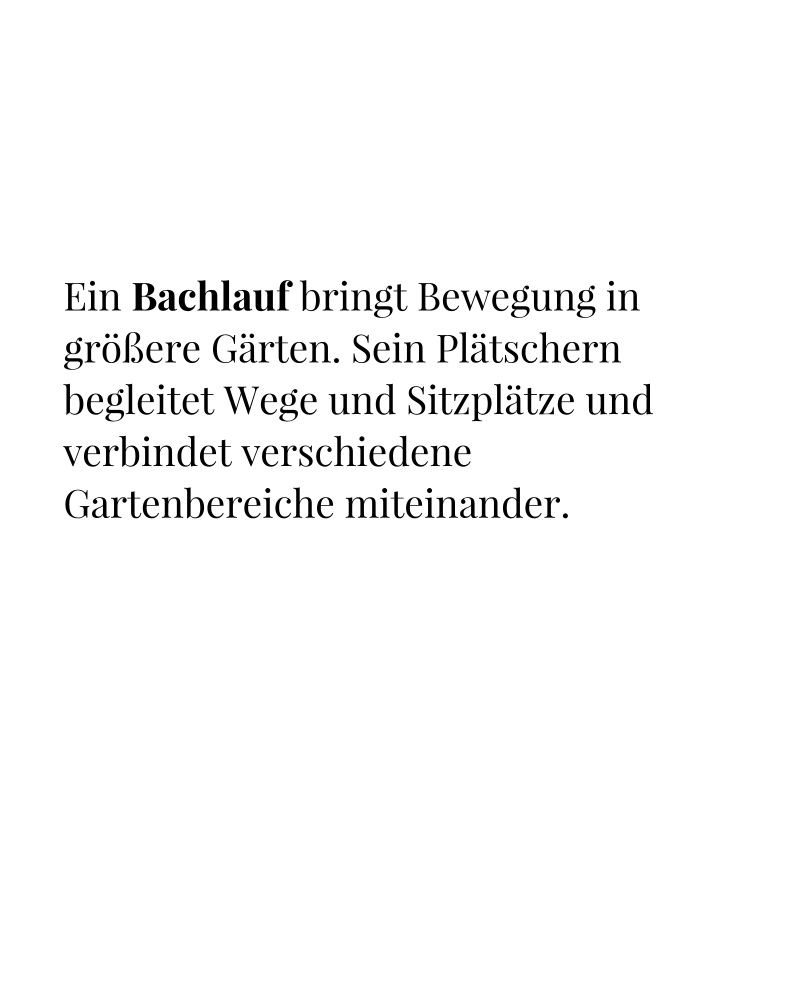 Ein Bachlauf bringt Bewegung in größere Gärten. Sein Plätschern begleitet Wege und Sitzplätze und verbindet verschiedene Gartenbereiche miteinander.